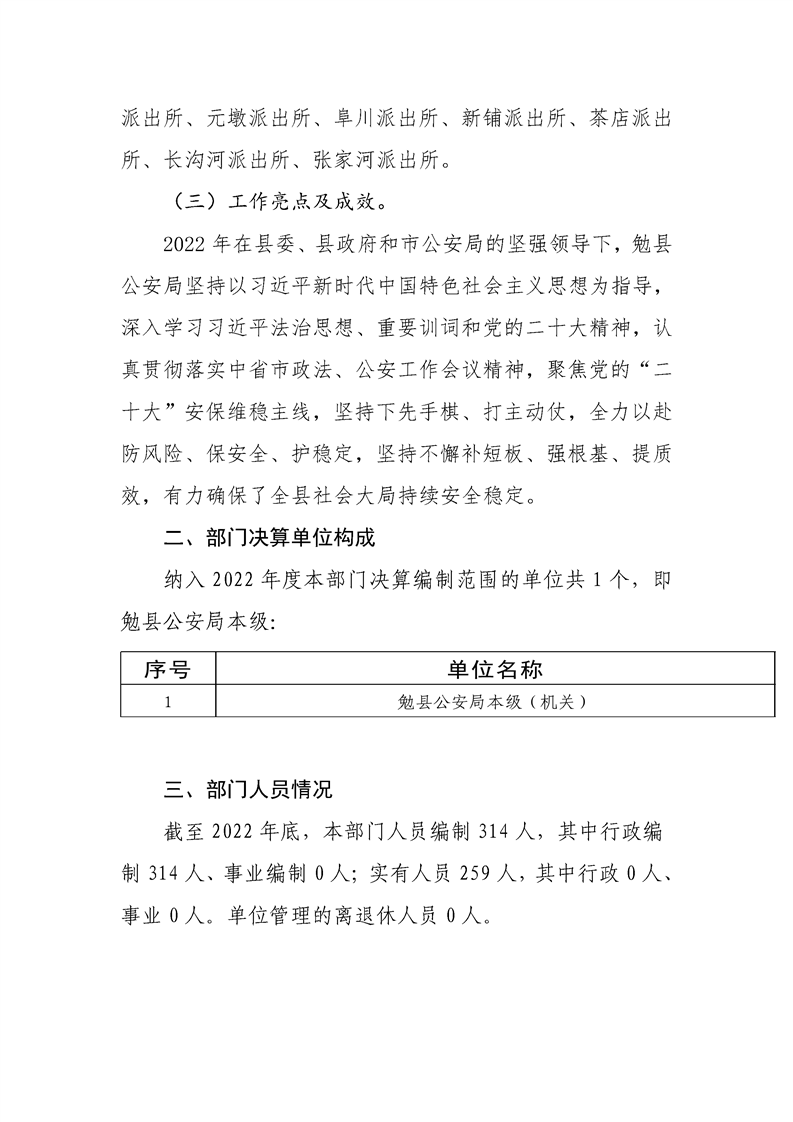 派出所、元墩派出所、阜川派出所、新铺派出所、茶店派出所、长沟河派出所、张家河派出所。

（三）工作亮点及成效。

2022年在县委、县政府和市公安局的坚强领导下，勉县公安局坚持以习近平新时代中国特色社会主义思想为指导，深入学习习近平法治思想、重要训词和党的二十大精神，认真贯彻落实中省市政法、公安工作会议精神，聚焦党的“二十大”安保维稳主线，坚持下先手棋、打主动仗，全力以赴防风险、保安全、护稳定，坚持不懈补短板、强根基、提质效，有力确保了全县社会大局持续安全稳定。

二、部门决算单位构成

纳入2022年度本部门决算编制范围的单位共1个，即勉县公安局本级:

| 序号 | 单位名称 |
|---|---|
| 1 | 勉县公安局本级（机关） |

三、部门人员情况

截至2022年底，本部门人员编制314人，其中行政编制314人、事业编制0人；实有人员259人，其中行政0人、事业0人。单位管理的离退休人员0人。